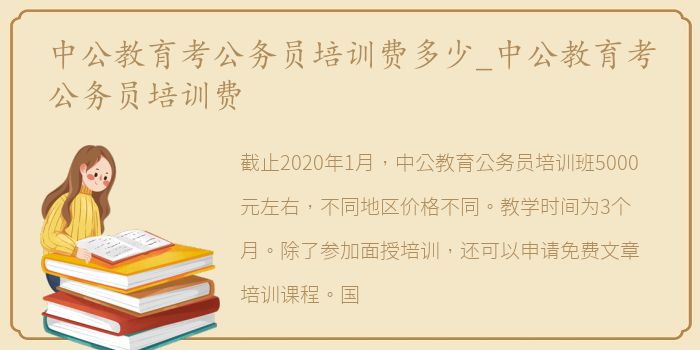 中公教育考公务员培训费多少_中公教育考公务员培训费

截止2020年1月，中公教育公务员培训班5000元左右，不同地区价格不同。教学时间为3个月。除了参加面授培训，还可以申请免费文章培训课程。国